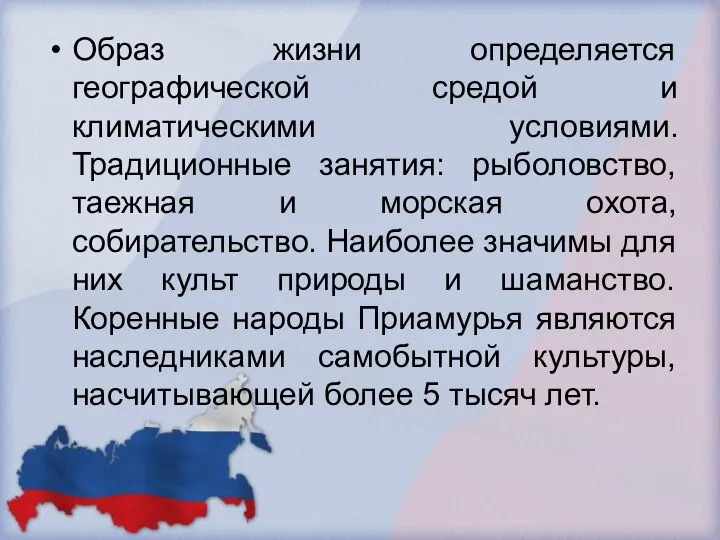 • Образ жизни определяется географической средой и климатическими условиями. Традиционные занятия: рыболовство, таежная и морская охота, собирательство. Наиболее значимы для них культ природы и шаманство. Коренные народы Приамурья являются наследниками самобытной культуры, насчитывающей более 5 тысяч лет.